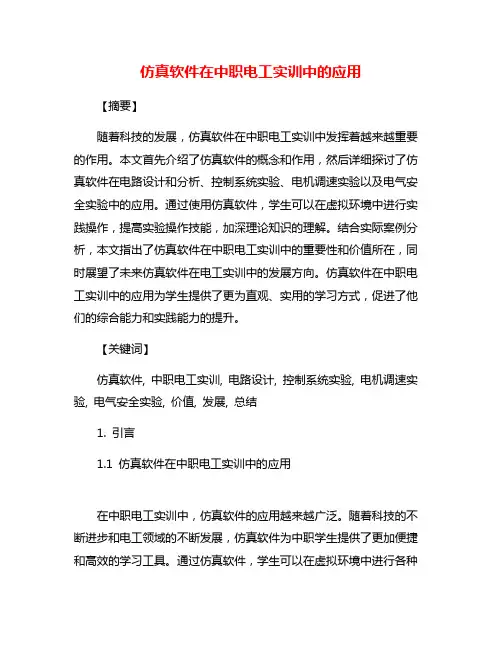 仿真软件在中职电工实训中的应用

【摘要】

随着科技的发展，仿真软件在中职电工实训中发挥着越来越重要的作用。本文首先介绍了仿真软件的概念和作用，然后详细探讨了仿真软件在电路设计和分析、控制系统实验、电机调速实验以及电气安全实验中的应用。通过使用仿真软件，学生可以在虚拟环境中进行实践操作，提高实验操作技能，加深理论知识的理解。结合实际案例分析，本文指出了仿真软件在中职电工实训中的重要性和价值所在，同时展望了未来仿真软件在电工实训中的发展方向。仿真软件在中职电工实训中的应用为学生提供了更为直观、实用的学习方式，促进了他们的综合能力和实践能力的提升。

【关键词】

仿真软件, 中职电工实训, 电路设计, 控制系统实验, 电机调速实验, 电气安全实验, 价值, 发展, 总结

1. 引言

1.1 仿真软件在中职电工实训中的应用

在中职电工实训中，仿真软件的应用越来越广泛。随着科技的不断进步和电工领域的不断发展，仿真软件为中职学生提供了更加便捷和高效的学习工具。通过仿真软件，学生可以在虚拟环境中进行各种